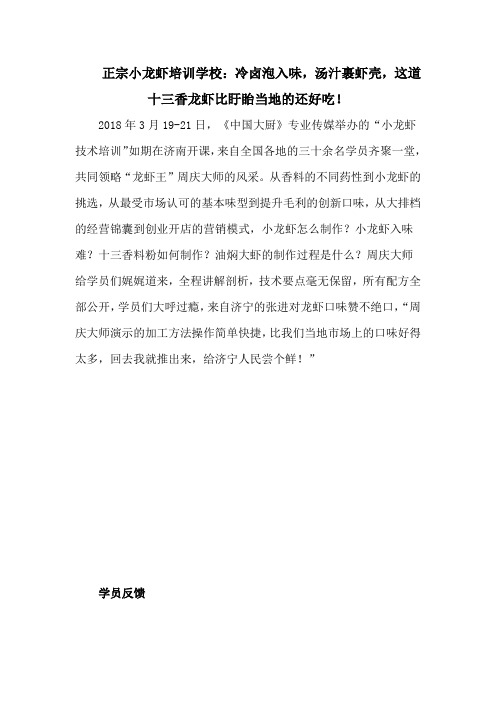 正宗小龙虾培训学校：冷卤泡入味，汤汁裹虾壳，这道十三香龙虾比盱眙当地的还好吃！

2018 年 3 月 19-21 日，《中国大厨》专业传媒举办的“小龙虾技术培训”如期在济南开课，来自全国各地的三十余名学员齐聚一堂，共同领略“龙虾王”周庆大师的风采。从香料的不同药性到小龙虾的挑选，从最受市场认可的基本味型到提升毛利的创新口味，从大排档的经营锦囊到创业开店的营销模式，小龙虾怎么制作？小龙虾入味难？十三香料粉如何制作？油焖大虾的制作过程是什么？周庆大师给学员们娓娓道来，全程讲解剖析，技术要点毫无保留，所有配方全部公开，学员们大呼过瘾，来自济宁的张进对龙虾口味赞不绝口，“周庆大师演示的加工方法操作简单快捷，比我们当地市场上的口味好得太多，回去我就推出来，给济宁人民尝个鲜！”

学员反馈